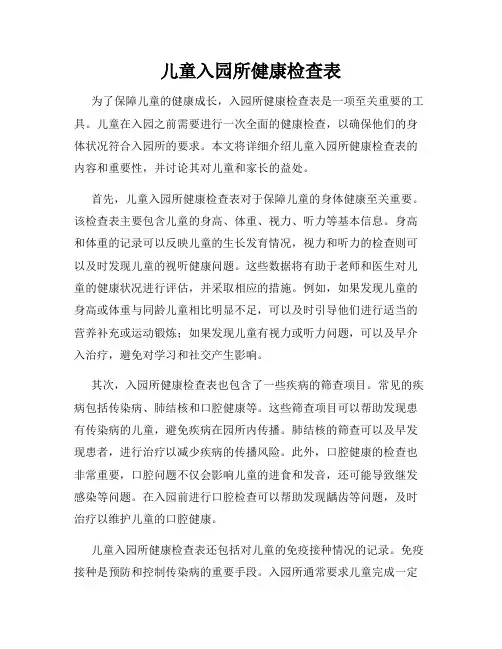 儿童入园所健康检查表

为了保障儿童的健康成长，入园所健康检查表是一项至关重要的工具。儿童在入园之前需要进行一次全面的健康检查，以确保他们的身体状况符合入园所的要求。本文将详细介绍儿童入园所健康检查表的内容和重要性，并讨论其对儿童和家长的益处。

首先，儿童入园所健康检查表对于保障儿童的身体健康至关重要。该检查表主要包含儿童的身高、体重、视力、听力等基本信息。身高和体重的记录可以反映儿童的生长发育情况，视力和听力的检查则可以及时发现儿童的视听健康问题。这些数据将有助于老师和医生对儿童的健康状况进行评估，并采取相应的措施。例如，如果发现儿童的身高或体重与同龄儿童相比明显不足，可以及时引导他们进行适当的营养补充或运动锻炼；如果发现儿童有视力或听力问题，可以及早介入治疗，避免对学习和社交产生影响。

其次，入园所健康检查表也包含了一些疾病的筛查项目。常见的疾病包括传染病、肺结核和口腔健康等。这些筛查项目可以帮助发现患有传染病的儿童，避免疾病在园所内传播。肺结核的筛查可以及早发现患者，进行治疗以减少疾病的传播风险。此外，口腔健康的检查也非常重要，口腔问题不仅会影响儿童的进食和发音，还可能导致继发感染等问题。在入园前进行口腔检查可以帮助发现龋齿等问题，及时治疗以维护儿童的口腔健康。

儿童入园所健康检查表还包括对儿童的免疫接种情况的记录。免疫接种是预防和控制传染病的重要手段。入园所通常要求儿童完成一定